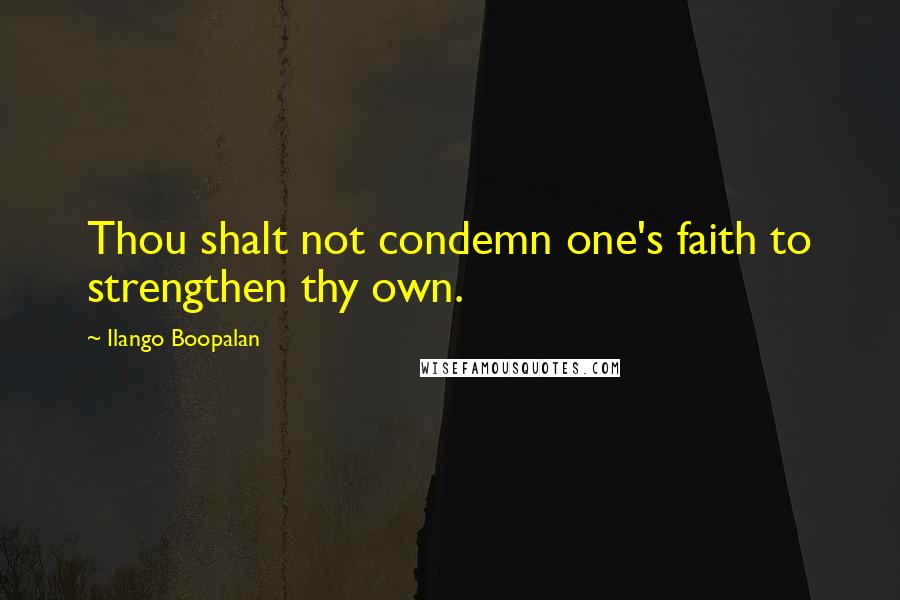 Thou shalt not condemn one's faith to strengthen thy own.

~ Ilango Boopalan

WISEFAMOUSQUOTES.COM